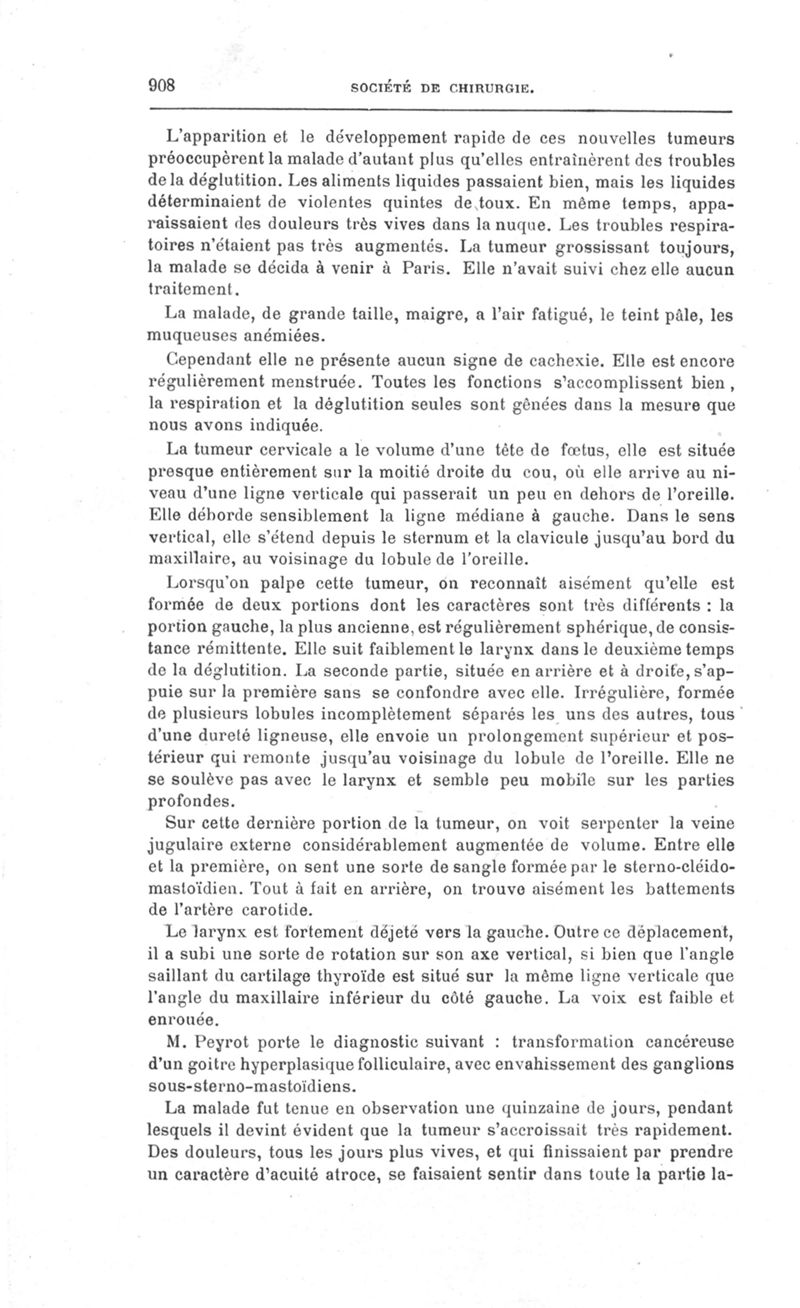 908 SOCIÉTÉ DE CHIRURGIE.

L'apparition et le développement rapide de ces nouvelles tumeurs préoccupèrent la malade d'autant plus qu'elles entraînèrent des troubles de la déglutition. Les aliments liquides passaient bien, mais les liquides déterminaient de violentes quintes de toux. En même temps, apparaissaient des douleurs très vives dans la nuque. Les troubles respiratoires n'étaient pas très augmentés. La tumeur grossissant toujours, la malade se décida à venir à Paris. Elle n'avait suivi chez elle aucun traitement.

La malade, de grande taille, maigre, a l'air fatigué, le teint pâle, les muqueuses anémiées.

Cependant elle ne présente aucun signe de cachexie. Elle est encore régulièrement menstruée. Toutes les fonctions s'accomplissent bien, la respiration et la déglutition seules sont gênées dans la mesure que nous avons indiquée.

La tumeur cervicale a le volume d'une tête de fœtus, elle est située presque entièrement sur la moitié droite du cou, où elle arrive au niveau d'une ligne verticale qui passerait un peu en dehors de l'oreille. Elle déborde sensiblement la ligne médiane à gauche. Dans le sens vertical, elle s'étend depuis le sternum et la clavicule jusqu'au bord du maxillaire, au voisinage du lobule de l'oreille.

Lorsqu'on palpe cette tumeur, on reconnaît aisément qu'elle est formée de deux portions dont les caractères sont très différents : la portion gauche, la plus ancienne, est régulièrement sphérique, de consistance rémittente. Elle suit faiblement le larynx dans le deuxième temps de la déglutition. La seconde partie, située en arrière et à droite, s'appuie sur la première sans se confondre avec elle. Irrégulière, formée de plusieurs lobules incomplètement séparés les uns des autres, tous d'une dureté ligneuse, elle envoie un prolongement supérieur et postérieur qui remonte jusqu'au voisinage du lobule de l'oreille. Elle ne se soulève pas avec le larynx et semble peu mobile sur les parties profondes.

Sur cette dernière portion de la tumeur, on voit serpenter la veine jugulaire externe considérablement augmentée de volume. Entre elle et la première, on sent une sorte de sangle formée par le sterno-cléido-mastoïdien. Tout à fait en arrière, on trouve aisément les battements de l'artère carotide.

Le larynx est fortement déjeté vers la gauche. Outre ce déplacement, il a subi une sorte de rotation sur son axe vertical, si bien que l'angle saillant du cartilage thyroïde est situé sur la même ligne verticale que l'angle du maxillaire inférieur du côté gauche. La voix est faible et enrouée.

M. Peyrot porte le diagnostic suivant : transformation cancéreuse d'un goitre hyperplasique folliculaire, avec envahissement des ganglions sous-sterno-mastoïdiens.

La malade fut tenue en observation une quinzaine de jours, pendant lesquels il devint évident que la tumeur s'accroissait très rapidement. Des douleurs, tous les jours plus vives, et qui finissaient par prendre un caractère d'acuité atroce, se faisaient sentir dans toute la partie la-